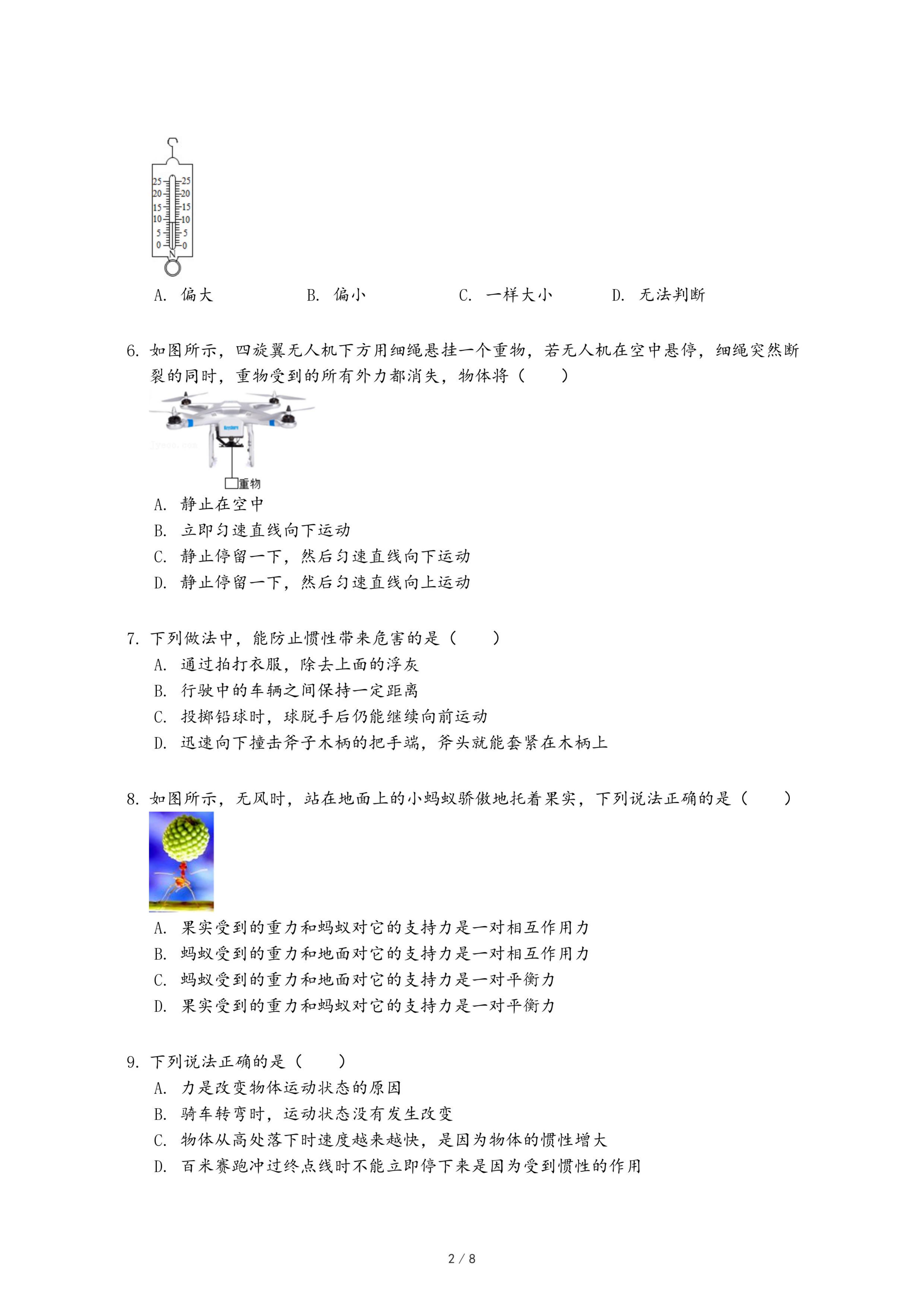 25 25
20 20
15 15
10 10
5 5
0 0
N

A. 偏大　B. 偏小　C. 一样大小　D. 无法判断

6. 如图所示，四旋翼无人机下方用细绳悬挂一个重物，若无人机在空中悬停，细绳突然断裂的同时，重物受到的所有外力都消失，物体将（　　）

重物

A. 静止在空中
B. 立即匀速直线向下运动
C. 静止停留一下，然后匀速直线向下运动
D. 静止停留一下，然后匀速直线向上运动

7. 下列做法中，能防止惯性带来危害的是（　　）
A. 通过拍打衣服，除去上面的浮灰
B. 行驶中的车辆之间保持一定距离
C. 投掷铅球时，球脱手后仍能继续向前运动
D. 迅速向下撞击斧子木柄的把手端，斧头就能套紧在木柄上

8. 如图所示，无风时，站在地面上的小蚂蚁骄傲地托着果实，下列说法正确的是（　　）
A. 果实受到的重力和蚂蚁对它的支持力是一对相互作用力
B. 蚂蚁受到的重力和地面对它的支持力是一对相互作用力
C. 蚂蚁受到的重力和地面对它的支持力是一对平衡力
D. 果实受到的重力和蚂蚁对它的支持力是一对平衡力

9. 下列说法正确的是（　　）
A. 力是改变物体运动状态的原因
B. 骑车转弯时，运动状态没有发生改变
C. 物体从高处落下时速度越来越快，是因为物体的惯性增大
D. 百米赛跑冲过终点线时不能立即停下来是因为受到惯性的作用

2 / 8